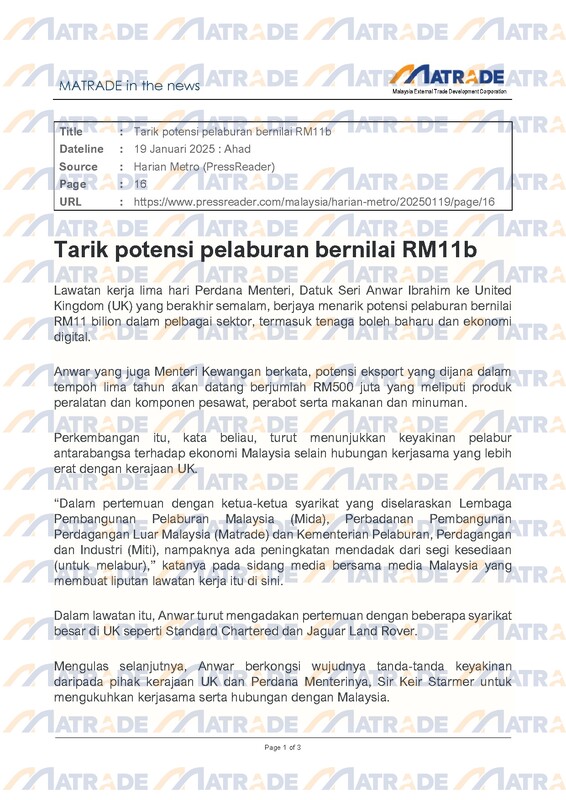 MATRADE in the news

MATRADE
Malaysia External Trade Development Corporation

| Title | : | Tarik potensi pelaburan bernilai RM11b |
|---|---|---|
| Dateline | : | 19 Januari 2025 : Ahad |
| Source | : | Harian Metro (PressReader) |
| Page | : | 16 |
| URL | : | https://www.pressreader.com/malaysia/harian-metro/20250119/page/16 |

Tarik potensi pelaburan bernilai RM11b

Lawatan kerja lima hari Perdana Menteri, Datuk Seri Anwar Ibrahim ke United Kingdom (UK) yang berakhir semalam, berjaya menarik potensi pelaburan bernilai RM11 bilion dalam pelbagai sektor, termasuk tenaga boleh baharu dan ekonomi digital.

Anwar yang juga Menteri Kewangan berkata, potensi eksport yang dijana dalam tempoh lima tahun akan datang berjumlah RM500 juta yang meliputi produk peralatan dan komponen pesawat, perabot serta makanan dan minuman.

Perkembangan itu, kata beliau, turut menunjukkan keyakinan pelabur antarabangsa terhadap ekonomi Malaysia selain hubungan kerjasama yang lebih erat dengan kerajaan UK.

“Dalam pertemuan dengan ketua-ketua syarikat yang diselaraskan Lembaga Pembangunan Pelaburan Malaysia (Mida), Perbadanan Pembangunan Perdagangan Luar Malaysia (Matrade) dan Kementerian Pelaburan, Perdagangan dan Industri (Miti), nampaknya ada peningkatan mendadak dari segi kesediaan (untuk melabur),” katanya pada sidang media bersama media Malaysia yang membuat liputan lawatan kerja itu di sini.

Dalam lawatan itu, Anwar turut mengadakan pertemuan dengan beberapa syarikat besar di UK seperti Standard Chartered dan Jaguar Land Rover.

Mengulas selanjutnya, Anwar berkongsi wujudnya tanda-tanda keyakinan daripada pihak kerajaan UK dan Perdana Menterinya, Sir Keir Starmer untuk mengukuhkan kerjasama serta hubungan dengan Malaysia.

Page 1 of 3